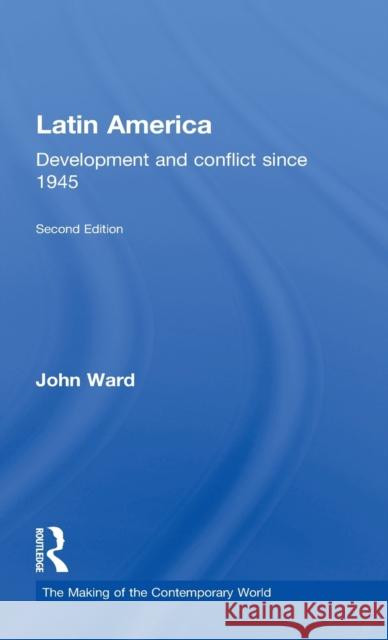 Latin America

Development and conflict since 1945

Second Edition

John Ward

ROUTLEDGE

The Making of the Contemporary World